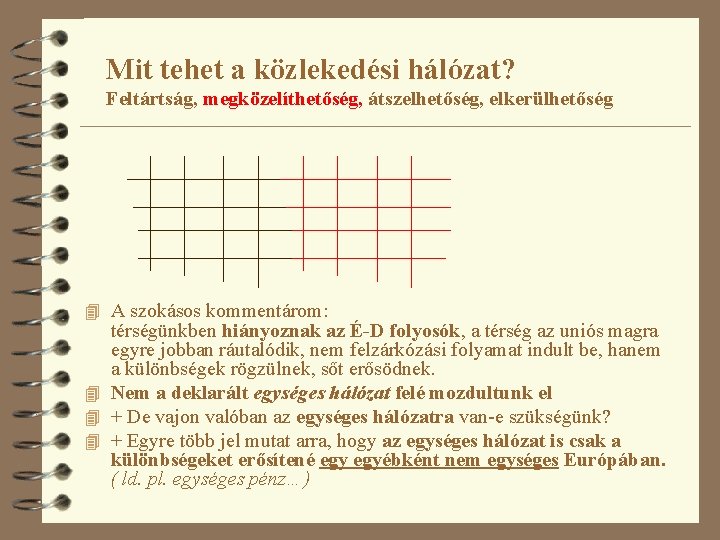 Mit tehet a közlekedési hálózat?
Feltártság, megközelíthetőség, átszelhetőség, elkerülhetőség

A szokásos kommentárom: térségünkben hiányoznak az É-D folyosók, a térség az uniós magra egyre jobban ráutalódik, nem felzárkózási folyamat indult be, hanem a különbségek rögzülnek, sőt erősödnek.

Nem a deklarált egységes hálózat felé mozdultunk el

+ De vajon valóban az egységes hálózatra van-e szükségünk?

+ Egyre több jel mutat arra, hogy az egységes hálózat is csak a különbségeket erősítené egy egyébként nem egységes Európában. ( ld. pl. egységes pénz... )